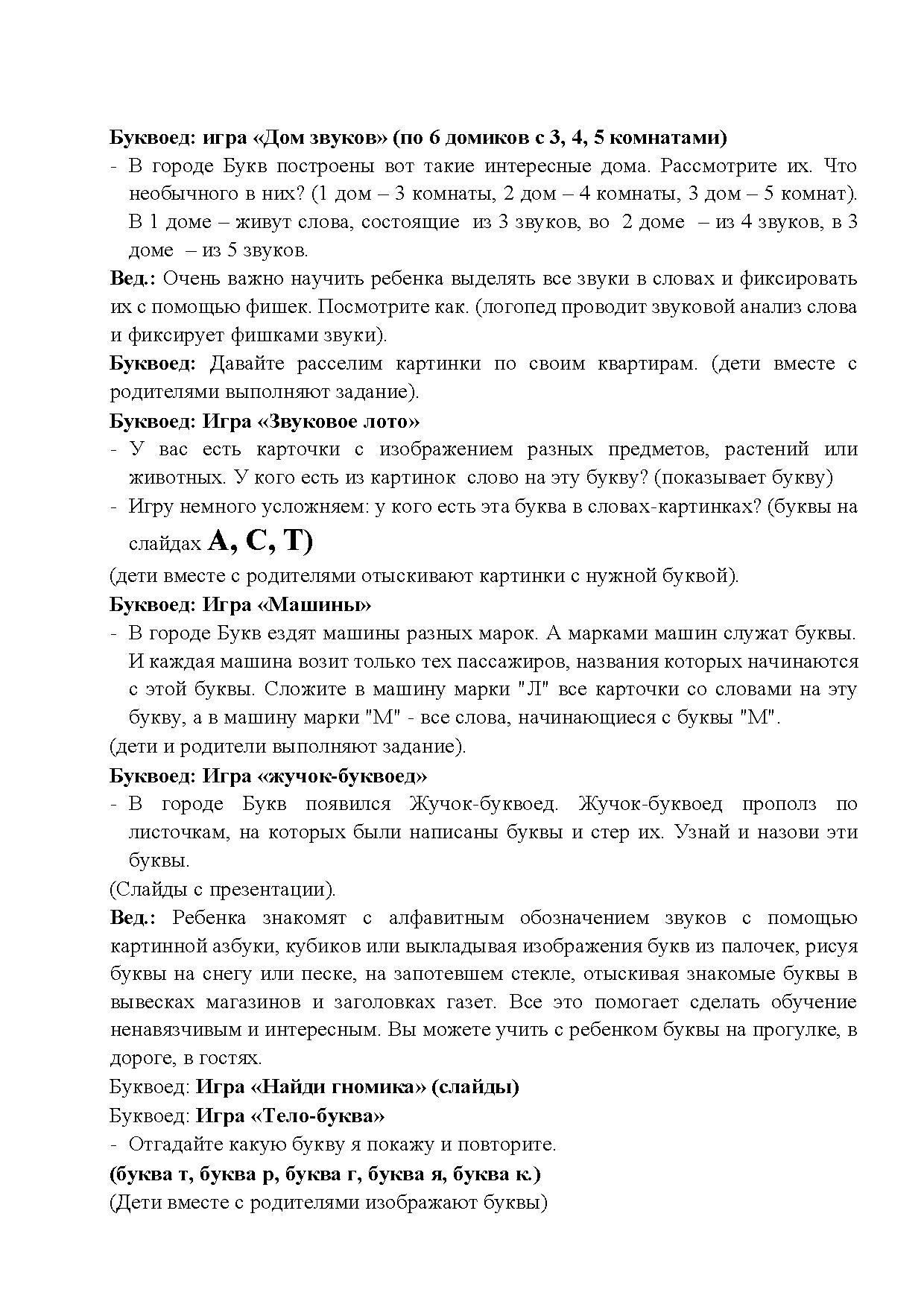 Буквоед: игра «Дом звуков» (по 6 домиков с 3, 4, 5 комнатами)

- В городе Букв построены вот такие интересные дома. Рассмотрите их. Что необычного в них? (1 дом – 3 комнаты, 2 дом – 4 комнаты, 3 дом – 5 комнат). В 1 доме – живут слова, состоящие из 3 звуков, во 2 доме – из 4 звуков, в 3 доме – из 5 звуков.

Вед.: Очень важно научить ребенка выделять все звуки в словах и фиксировать их с помощью фишек. Посмотрите как. (логопед проводит звуковой анализ слова и фиксирует фишками звуки).

Буквоед: Давайте расселим картинки по своим квартирам. (дети вместе с родителями выполняют задание).

Буквоед: Игра «Звуковое лото»

- У вас есть карточки с изображением разных предметов, растений или животных. У кого есть из картинок слово на эту букву? (показывает букву)
- Игру немного усложняем: у кого есть эта буква в словах-картинках? (буквы на слайдах А, С, Т)

(дети вместе с родителями отыскивают картинки с нужной буквой).

Буквоед: Игра «Машины»

- В городе Букв ездят машины разных марок. А марками машин служат буквы. И каждая машина возит только тех пассажиров, названия которых начинаются с этой буквы. Сложите в машину марки "Л" все карточки со словами на эту букву, а в машину марки "М" - все слова, начинающиеся с буквы "М".

(дети и родители выполняют задание).

Буквоед: Игра «жучок-буквоед»

- В городе Букв появился Жучок-буквоед. Жучок-буквоед прополз по листочкам, на которых были написаны буквы и стер их. Узнай и назови эти буквы.

(Слайды с презентации).

Вед.: Ребенка знакомят с алфавитным обозначением звуков с помощью картинной азбуки, кубиков или выкладывая изображения букв из палочек, рисуя буквы на снегу или песке, на запотевшем стекле, отыскивая знакомые буквы в вывесках магазинов и заголовках газет. Все это помогает сделать обучение ненавязчивым и интересным. Вы можете учить с ребенком буквы на прогулке, в дороге, в гостях.

Буквоед: Игра «Найди гномика» (слайды)

Буквоед: Игра «Тело-буква»

- Отгадайте какую букву я покажу и повторите.

(буква т, буква р, буква г, буква я, буква к.)

(Дети вместе с родителями изображают буквы)